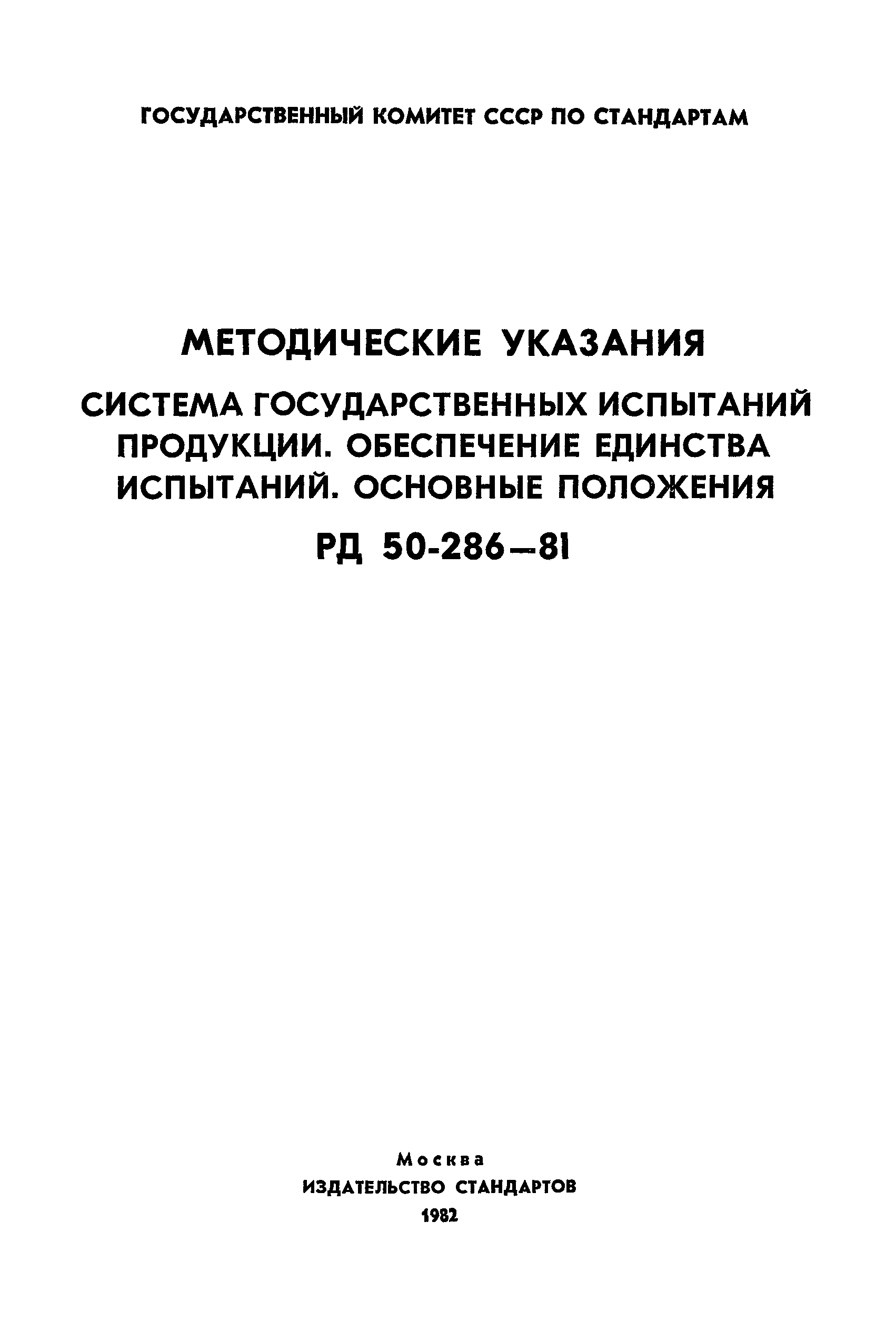 ГОСУДАРСТВЕННЫЙ КОМИТЕТ СССР ПО СТАНДАРТАМ

МЕТОДИЧЕСКИЕ УКАЗАНИЯ

СИСТЕМА ГОСУДАРСТВЕННЫХ ИСПЫТАНИЙ ПРОДУКЦИИ. ОБЕСПЕЧЕНИЕ ЕДИНСТВА ИСПЫТАНИЙ. ОСНОВНЫЕ ПОЛОЖЕНИЯ

РД 50-286—81

Москва
ИЗДАТЕЛЬСТВО СТАНДАРТОВ
1982